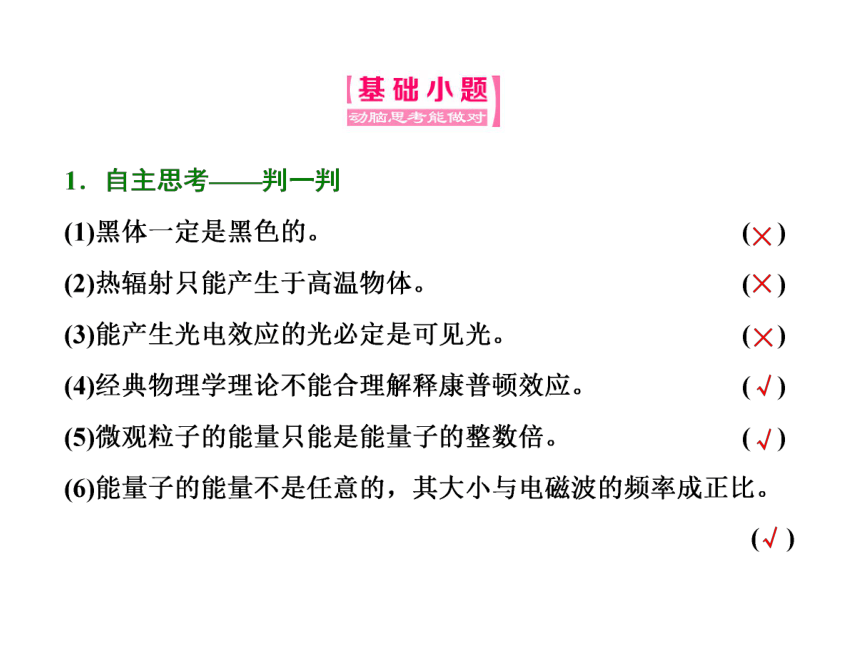 基础小题
动脑思考能做对

1．自主思考——判一判

(1)黑体一定是黑色的。 (×)

(2)热辐射只能产生于高温物体。 (×)

(3)能产生光电效应的光必定是可见光。 (×)

(4)经典物理学理论不能合理解释康普顿效应。 (√)

(5)微观粒子的能量只能是能量子的整数倍。 (√)

(6)能量子的能量不是任意的，其大小与电磁波的频率成正比。 (√)